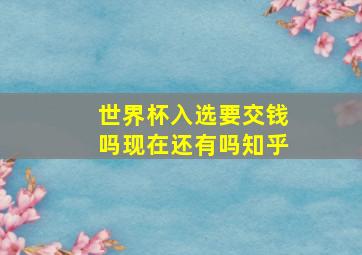 世界杯入选要交钱吗现在还有吗知乎